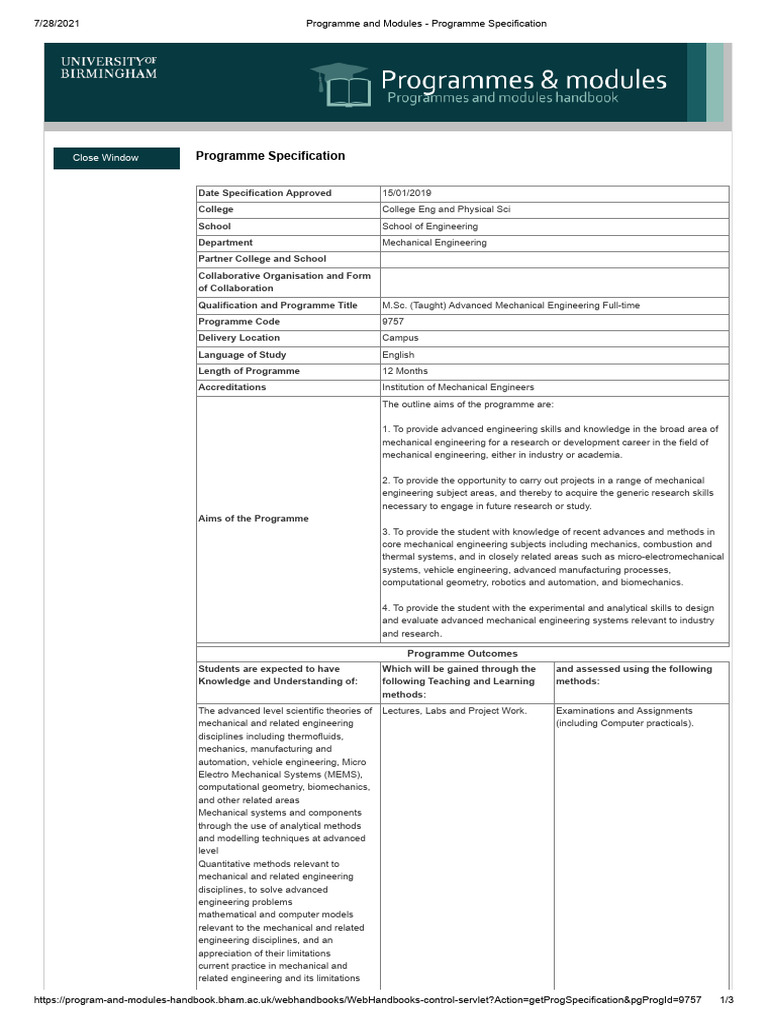 7/28/2021 Programme and Modules - Programme Specification

UNIVERSITY OF BIRMINGHAM

Programmes & modules
Programmes and modules handbook

Close Window

Programme Specification

| Date Specification Approved | 15/01/2019 |
|---|---|
| College | College Eng and Physical Sci |
| School | School of Engineering |
| Department | Mechanical Engineering |
| Partner College and School | |
| Collaborative Organisation and Form of Collaboration | |
| Qualification and Programme Title | M.Sc. (Taught) Advanced Mechanical Engineering Full-time |
| Programme Code | 9757 |
| Delivery Location | Campus |
| Language of Study | English |
| Length of Programme | 12 Months |
| Accreditations | Institution of Mechanical Engineers |
| Aims of the Programme | The outline aims of the programme are: 1. To provide advanced engineering skills and knowledge in the broad area of mechanical engineering for a research or development career in the field of mechanical engineering, either in industry or academia. 2. To provide the opportunity to carry out projects in a range of mechanical engineering subject areas, and thereby to acquire the generic research skills necessary to engage in future research or study. 3. To provide the student with knowledge of recent advances and methods in core mechanical engineering subjects including mechanics, combustion and thermal systems, and in closely related areas such as micro-electromechanical systems, vehicle engineering, advanced manufacturing processes, computational geometry, robotics and automation, and biomechanics. 4. To provide the student with the experimental and analytical skills to design and evaluate advanced mechanical engineering systems relevant to industry and research. |

Programme Outcomes

| Students are expected to have Knowledge and Understanding of: | Which will be gained through the following Teaching and Learning methods: | and assessed using the following methods: |
|---|---|---|
| The advanced level scientific theories of mechanical and related engineering disciplines including thermofluids, mechanics, manufacturing and automation, vehicle engineering, Micro Electro Mechanical Systems (MEMS), computational geometry, biomechanics, and other related areas Mechanical systems and components through the use of analytical methods and modelling techniques at advanced level Quantitative methods relevant to mechanical and related engineering disciplines, to solve advanced engineering problems mathematical and computer models relevant to the mechanical and related engineering disciplines, and an appreciation of their limitations current practice in mechanical and related engineering and its limitations | Lectures, Labs and Project Work. | Examinations and Assignments (including Computer practicals). |

https://program-and-modules-handbook.bham.ac.uk/webhandbooks/WebHandbooks-control-servlet?Action=getProgSpecification&pgProgId=9757 1/3